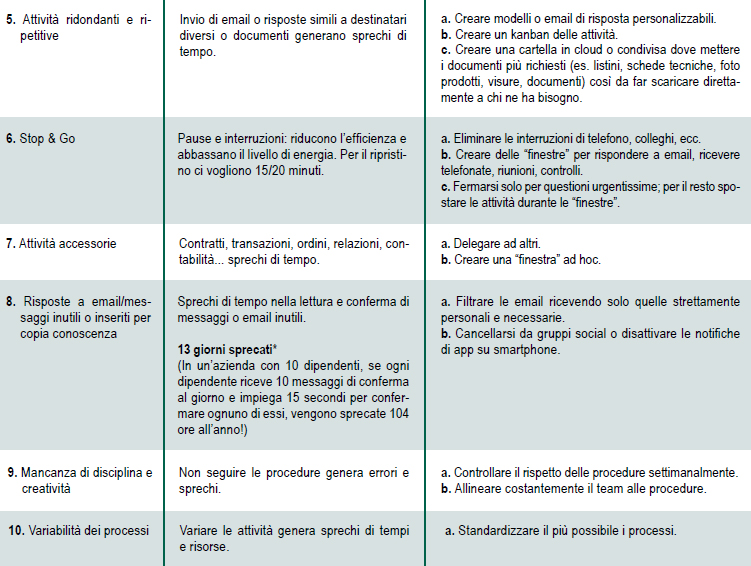 | | | |
|---|---|---|
| **5.** Attività ridondanti e ripetitive | Invio di email o risposte simili a destinatari diversi o documenti generano sprechi di tempo. | **a.** Creare modelli o email di risposta personalizzabili. **b.** Creare un kanban delle attività. **c.** Creare una cartella in cloud o condivisa dove mettere i documenti più richiesti (es. listini, schede tecniche, foto prodotti, visure, documenti) così da far scaricare direttamente a chi ne ha bisogno. |
| **6.** Stop & Go | Pause e interruzioni: riducono l'efficienza e abbassano il livello di energia. Per il ripristino ci vogliono 15/20 minuti. | **a.** Eliminare le interruzioni di telefono, colleghi, ecc. **b.** Creare delle "finestre" per rispondere a email, ricevere telefonate, riunioni, controlli. **c.** Fermarsi solo per questioni urgentissime; per il resto spostare le attività durante le "finestre". |
| **7.** Attività accessorie | Contratti, transazioni, ordini, relazioni, contabilità... sprechi di tempo. | **a.** Delegare ad altri. **b.** Creare una "finestra" ad hoc. |
| **8.** Risposte a email/messaggi inutili o inseriti per copia conoscenza | Sprechi di tempo nella lettura e conferma di messaggi o email inutili. **13 giorni sprecati*** (In un'azienda con 10 dipendenti, se ogni dipendente riceve 10 messaggi di conferma al giorno e impiega 15 secondi per confermare ognuno di essi, vengono sprecate 104 ore all'anno!) | **a.** Filtrare le email ricevendo solo quelle strettamente personali e necessarie. **b.** Cancellarsi da gruppi social o disattivare le notifiche di app su smartphone. |
| **9.** Mancanza di disciplina e creatività | Non seguire le procedure genera errori e sprechi. | **a.** Controllare il rispetto delle procedure settimanalmente. **b.** Allineare costantemente il team alle procedure. |
| **10.** Variabilità dei processi | Variare le attività genera sprechi di tempi e risorse. | **a.** Standardizzare il più possibile i processi. |